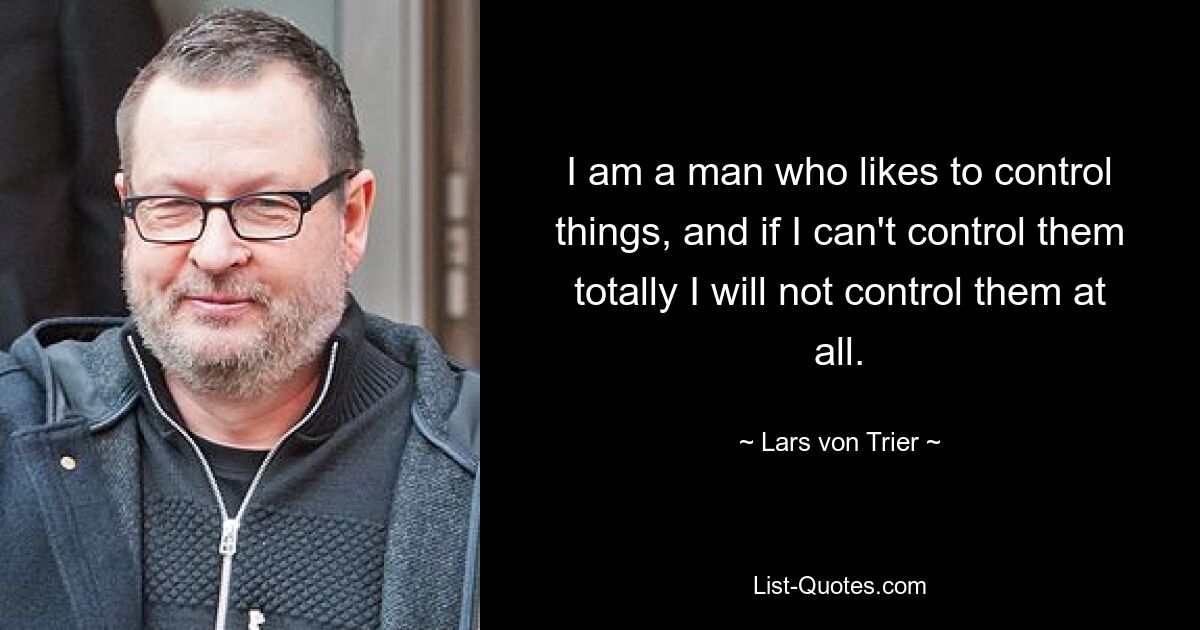 I am a man who likes to control things, and if I can't control them totally I will not control them at all.

~ Lars von Trier ~

List-Quotes.com